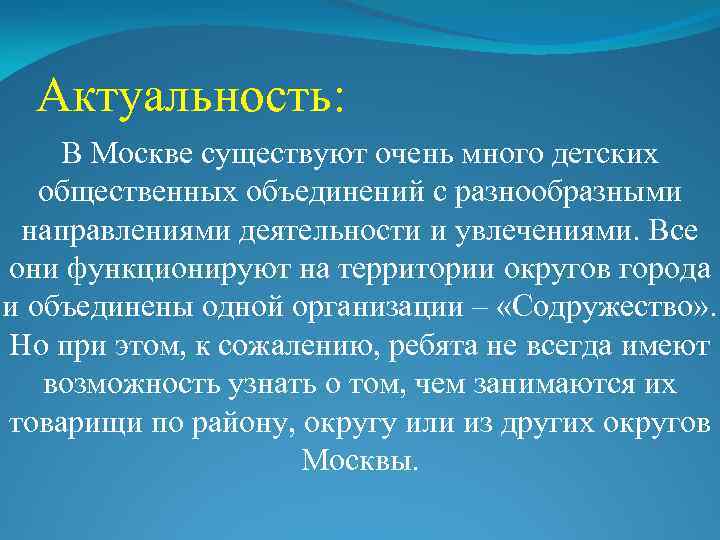 Актуальность:

В Москве существуют очень много детских общественных объединений с разнообразными направлениями деятельности и увлечениями. Все они функционируют на территории округов города и объединены одной организации – «Содружество». Но при этом, к сожалению, ребята не всегда имеют возможность узнать о том, чем занимаются их товарищи по району, округу или из других округов Москвы.